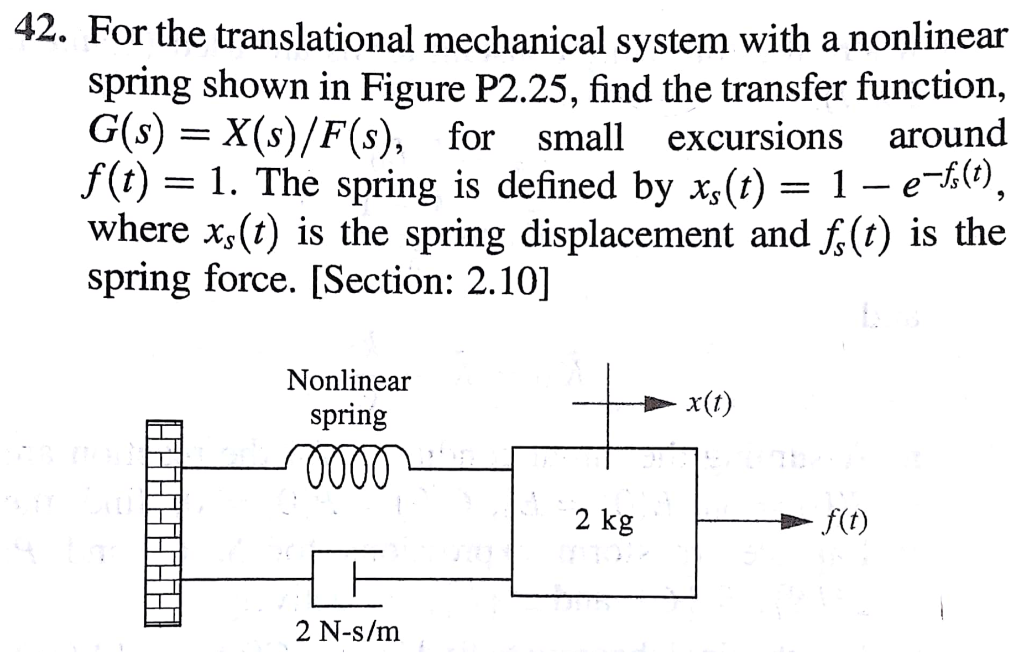 42. For the translational mechanical system with a nonlinear spring shown in Figure P2.25, find the transfer function, $G(s) = X(s)/F(s)$, for small excursions around $f(t) = 1$. The spring is defined by $x_s(t) = 1 - e^{-f_s(t)}$, where $x_s(t)$ is the spring displacement and $f_s(t)$ is the spring force. [Section: 2.10]

Nonlinear spring

$x(t)$

2 kg

$f(t)$

2 N-s/m